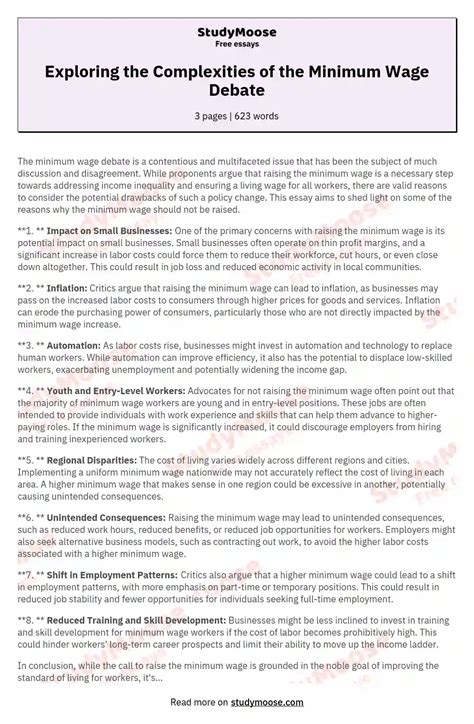 StudyMoose
Free essays

Exploring the Complexities of the Minimum Wage Debate

3 pages | 623 words

The minimum wage debate is a contentious and multifaceted issue that has been the subject of much discussion and disagreement. While proponents argue that raising the minimum wage is a necessary step towards addressing income inequality and ensuring a living wage for all workers, there are valid reasons to consider the potential drawbacks of such a policy change. This essay aims to shed light on some of the reasons why the minimum wage should not be raised.

**1. ** Impact on Small Businesses: One of the primary concerns with raising the minimum wage is its potential impact on small businesses. Small businesses often operate on thin profit margins, and a significant increase in labor costs could force them to reduce their workforce, cut hours, or even close down altogether. This could result in job loss and reduced economic activity in local communities.

**2. ** Inflation: Critics argue that raising the minimum wage can lead to inflation, as businesses may pass on the increased labor costs to consumers through higher prices for goods and services. Inflation can erode the purchasing power of consumers, particularly those who are not directly impacted by the minimum wage increase.

**3. ** Automation: As labor costs rise, businesses might invest in automation and technology to replace human workers. While automation can improve efficiency, it also has the potential to displace low-skilled workers, exacerbating unemployment and potentially widening the income gap.

**4. ** Youth and Entry-Level Workers: Advocates for not raising the minimum wage often point out that the majority of minimum wage workers are young and in entry-level positions. These jobs are often intended to provide individuals with work experience and skills that can help them advance to higher-paying roles. If the minimum wage is significantly increased, it could discourage employers from hiring and training inexperienced workers.

**5. ** Regional Disparities: The cost of living varies widely across different regions and cities. Implementing a uniform minimum wage nationwide may not accurately reflect the cost of living in each area. A higher minimum wage that makes sense in one region could be excessive in another, potentially causing unintended consequences.

**6. ** Unintended Consequences: Raising the minimum wage may lead to unintended consequences, such as reduced work hours, reduced benefits, or reduced job opportunities for workers. Employers might also seek alternative business models, such as contracting out work, to avoid the higher labor costs associated with a higher minimum wage.

**7. ** Shift in Employment Patterns: Critics also argue that a higher minimum wage could lead to a shift in employment patterns, with more emphasis on part-time or temporary positions. This could result in reduced job stability and fewer opportunities for individuals seeking full-time employment.

**8. ** Reduced Training and Skill Development: Businesses might be less inclined to invest in training and skill development for minimum wage workers if the cost of labor becomes prohibitively high. This could hinder workers' long-term career prospects and limit their ability to move up the income ladder.

In conclusion, while the call to raise the minimum wage is grounded in the noble goal of improving the standard of living for workers, it's...

Read more on studymoose.com